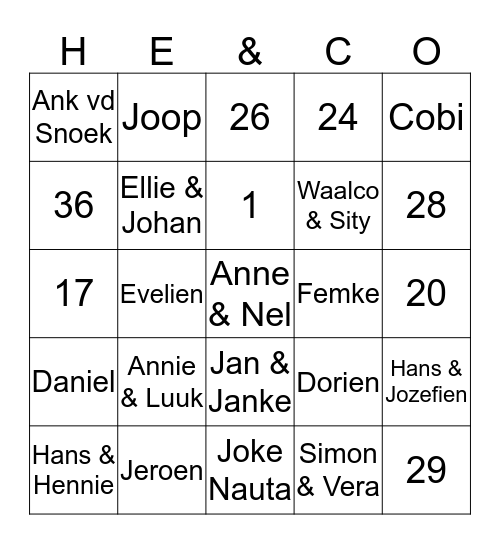 | H | E | & | C | O |
|---|---|---|---|---|
| Ank vd Snoek | Joop | 26 | 24 | Cobi |
| 36 | Ellie & Johan | 1 | Waalco & Sity | 28 |
| 17 | Evelien | Anne & Nel | Femke | 20 |
| Daniel | Annie & Luuk | Jan & Janke | Dorien | Hans & Jozefien |
| Hans & Hennie | Jeroen | Joke Nauta | Simon & Vera | 29 |